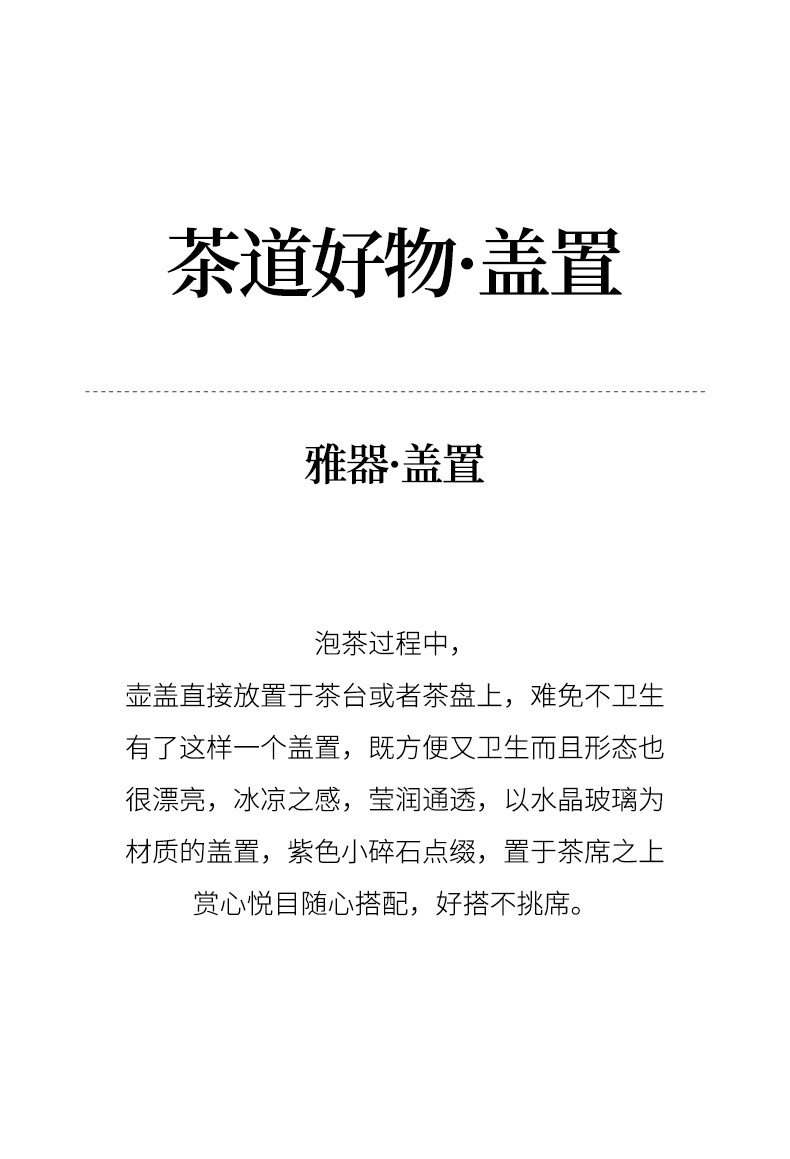 茶道好物·盖置

雅器·盖置

泡茶过程中，
壶盖直接放置于茶台或者茶盘上，难免不卫生
有了这样一个盖置，既方便又卫生而且形态也
很漂亮，冰凉之感，莹润通透，以水晶玻璃为
材质的盖置，紫色小碎石点缀，置于茶席之上
赏心悦目随心搭配，好搭不挑席。